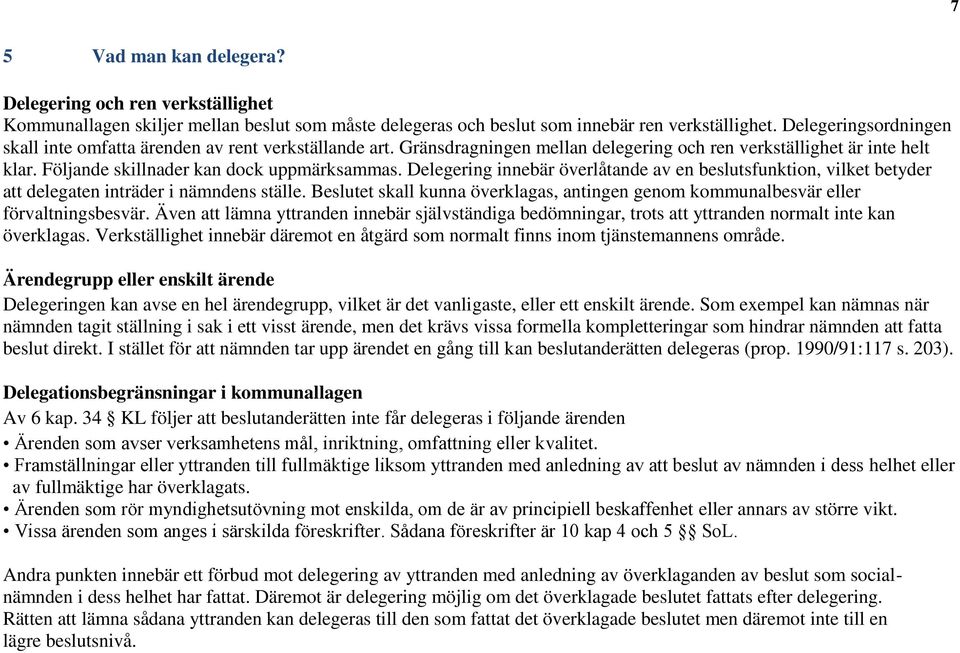 7

5 Vad man kan delegera?

Delegering och ren verkställighet
Kommunallagen skiljer mellan beslut som måste delegeras och beslut som innebär ren verkställighet. Delegeringsordningen skall inte omfatta ärenden av rent verkställande art. Gränsdragningen mellan delegering och ren verkställighet är inte helt klar. Följande skillnader kan dock uppmärksammas. Delegering innebär överlåtande av en beslutsfunktion, vilket betyder att delegaten inträder i nämndens ställe. Beslutet skall kunna överklagas, antingen genom kommunalbesvär eller förvaltningsbesvär. Även att lämna yttranden innebär självständiga bedömningar, trots att yttranden normalt inte kan överklagas. Verkställighet innebär däremot en åtgärd som normalt finns inom tjänstemannens område.

Ärendegrupp eller enskilt ärende
Delegeringen kan avse en hel ärendegrupp, vilket är det vanligaste, eller ett enskilt ärende. Som exempel kan nämnas när nämnden tagit ställning i sak i ett visst ärende, men det krävs vissa formella kompletteringar som hindrar nämnden att fatta beslut direkt. I stället för att nämnden tar upp ärendet en gång till kan beslutanderätten delegeras (prop. 1990/91:117 s. 203).

Delegationsbegränsningar i kommunallagen
Av 6 kap. 34 § KL följer att beslutanderätten inte får delegeras i följande ärenden
• Ärenden som avser verksamhetens mål, inriktning, omfattning eller kvalitet.
• Framställningar eller yttranden till fullmäktige liksom yttranden med anledning av att beslut av nämnden i dess helhet eller av fullmäktige har överklagats.
• Ärenden som rör myndighetsutövning mot enskilda, om de är av principiell beskaffenhet eller annars av större vikt.
• Vissa ärenden som anges i särskilda föreskrifter. Sådana föreskrifter är 10 kap 4 och 5 §§ SoL.

Andra punkten innebär ett förbud mot delegering av yttranden med anledning av överklaganden av beslut som socialnämnden i dess helhet har fattat. Däremot är delegering möjlig om det överklagade beslutet fattats efter delegering. Rätten att lämna sådana yttranden kan delegeras till den som fattat det överklagade beslutet men däremot inte till en lägre beslutsnivå.